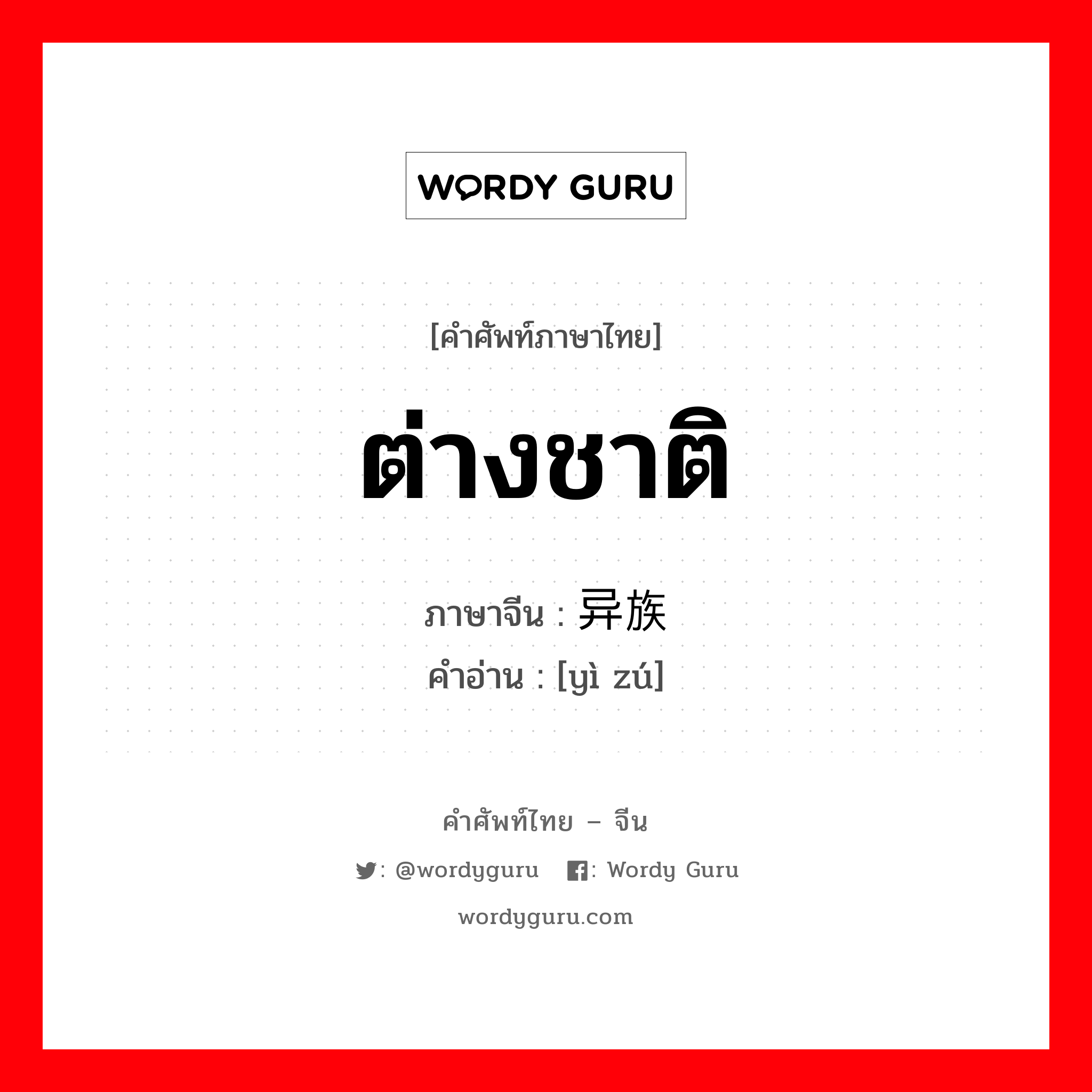 WORDY GURU

[คำศัพท์ภาษาไทย]

ต่างชาติ

ภาษาจีน : 异族
คำอ่าน : [yì zú]

คำศัพท์ไทย – จีน

: @wordyguru : Wordy Guru

wordyguru.com